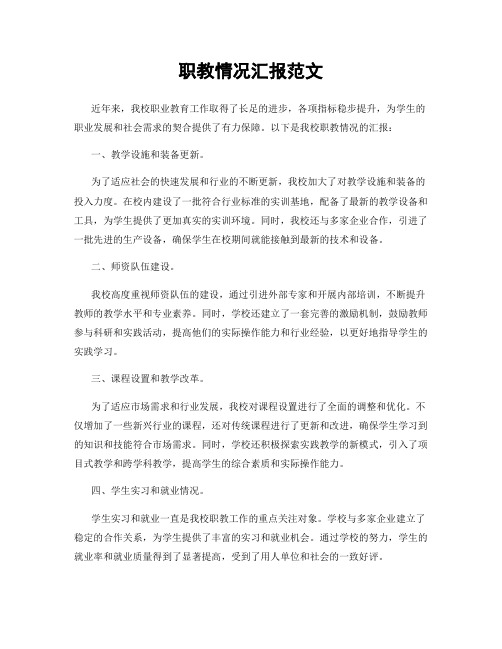 职教情况汇报范文

近年来，我校职业教育工作取得了长足的进步，各项指标稳步提升，为学生的职业发展和社会需求的契合提供了有力保障。以下是我校职教情况的汇报：

一、教学设施和装备更新。

为了适应社会的快速发展和行业的不断更新，我校加大了对教学设施和装备的投入力度。在校内建设了一批符合行业标准的实训基地，配备了最新的教学设备和工具，为学生提供了更加真实的实训环境。同时，我校还与多家企业合作，引进了一批先进的生产设备，确保学生在校期间就能接触到最新的技术和设备。

二、师资队伍建设。

我校高度重视师资队伍的建设，通过引进外部专家和开展内部培训，不断提升教师的教学水平和专业素养。同时，学校还建立了一套完善的激励机制，鼓励教师参与科研和实践活动，提高他们的实际操作能力和行业经验，以更好地指导学生的实践学习。

三、课程设置和教学改革。

为了适应市场需求和行业发展，我校对课程设置进行了全面的调整和优化。不仅增加了一些新兴行业的课程，还对传统课程进行了更新和改进，确保学生学习到的知识和技能符合市场需求。同时，学校还积极探索实践教学的新模式，引入了项目式教学和跨学科教学，提高学生的综合素质和实际操作能力。

四、学生实习和就业情况。

学生实习和就业一直是我校职教工作的重点关注对象。学校与多家企业建立了稳定的合作关系，为学生提供了丰富的实习和就业机会。通过学校的努力，学生的就业率和就业质量得到了显著提高，受到了用人单位和社会的一致好评。